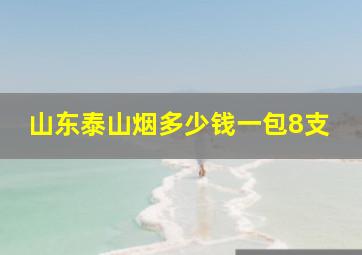 山东泰山烟多少钱一包8支